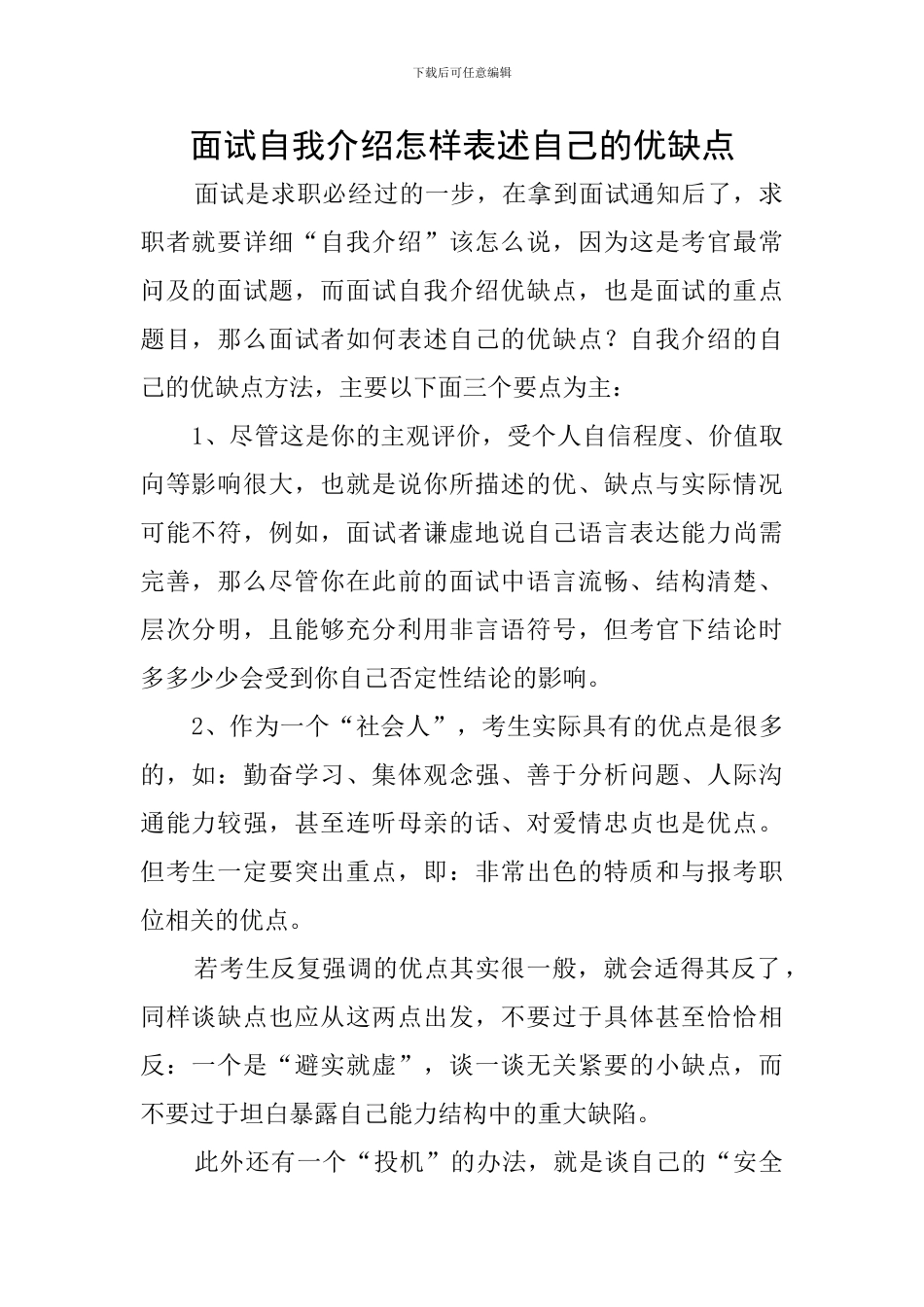 下载后可任意编辑

面试自我介绍怎样表述自己的优缺点

面试是求职必经过的一步，在拿到面试通知后了，求职者就要详细“自我介绍”该怎么说，因为这是考官最常问及的面试题，而面试自我介绍优缺点，也是面试的重点题目，那么面试者如何表述自己的优缺点？自我介绍的自己的优缺点方法，主要以下面三个要点为主：

1、尽管这是你的主观评价，受个人自信程度、价值取向等影响很大，也就是说你所描述的优、缺点与实际情况可能不符，例如，面试者谦虚地说自己语言表达能力尚需完善，那么尽管你在此前的面试中语言流畅、结构清楚、层次分明，且能够充分利用非言语符号，但考官下结论时多多少少会受到你自己否定性结论的影响。

2、作为一个“社会人”，考生实际具有的优点是很多的，如：勤奋学习、集体观念强、善于分析问题、人际沟通能力较强，甚至连听母亲的话、对爱情忠贞也是优点。但考生一定要突出重点，即：非常出色的特质和与报考职位相关的优点。

若考生反复强调的优点其实很一般，就会适得其反了，同样谈缺点也应从这两点出发，不要过于具体甚至恰恰相反：一个是“避实就虚”，谈一谈无关紧要的小缺点，而不要过于坦白暴露自己能力结构中的重大缺陷。

此外还有一个“投机”的办法，就是谈自己的“安全